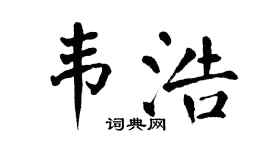 韦浩
词典网